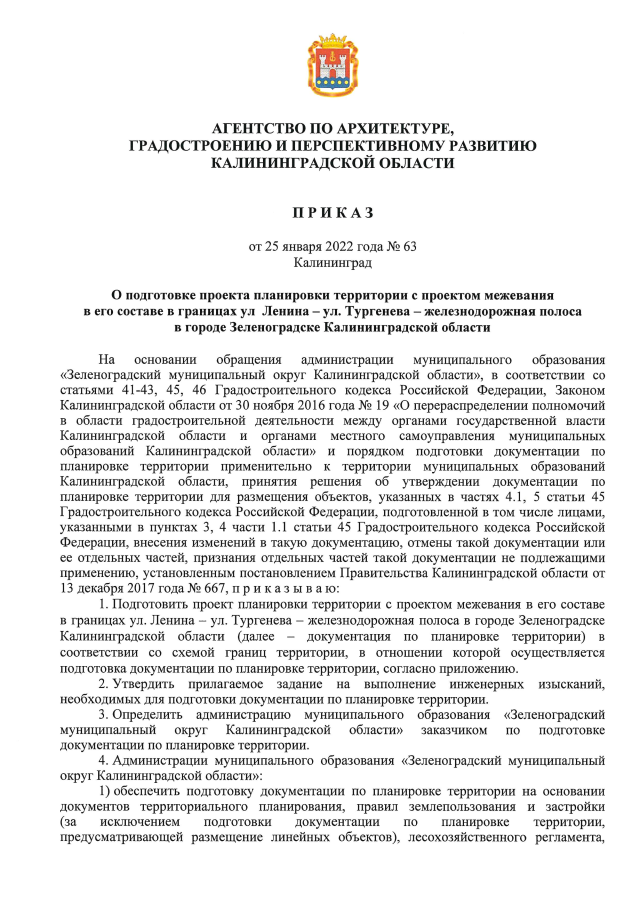 АГЕНТСТВО ПО АРХИТЕКТУРЕ, ГРАДОСТРОЕНИЮ И ПЕРСПЕКТИВНОМУ РАЗВИТИЮ КАЛИНИНГРАДСКОЙ ОБЛАСТИ

П Р И К А З

от 25 января 2022 года № 63
Калининград

О подготовке проекта планировки территории с проектом межевания в его составе в границах ул  Ленина – ул. Тургенева – железнодорожная полоса в городе Зеленоградске Калининградской области

На основании обращения администрации муниципального образования «Зеленоградский муниципальный округ Калининградской области», в соответствии со статьями 41-43, 45, 46 Градостроительного кодекса Российской Федерации, Законом Калининградской области от 30 ноября 2016 года № 19 «О перераспределении полномочий в области градостроительной деятельности между органами государственной власти Калининградской области и органами местного самоуправления муниципальных образований Калининградской области» и порядком подготовки документации по планировке территории применительно к территории муниципальных образований Калининградской области, принятия решения об утверждении документации по планировке территории для размещения объектов, указанных в частях 4.1, 5 статьи 45 Градостроительного кодекса Российской Федерации, подготовленной в том числе лицами, указанными в пунктах 3, 4 части 1.1 статьи 45 Градостроительного кодекса Российской Федерации, внесения изменений в такую документацию, отмены такой документации или ее отдельных частей, признания отдельных частей такой документации не подлежащими применению, установленным постановлением Правительства Калининградской области от 13 декабря 2017 года № 667, п р и к а з ы в а ю:

1. Подготовить проект планировки территории с проектом межевания в его составе в границах ул. Ленина – ул. Тургенева – железнодорожная полоса в городе Зеленоградске Калининградской области (далее – документация по планировке территории) в соответствии со схемой границ территории, в отношении которой осуществляется подготовка документации по планировке территории, согласно приложению.

2. Утвердить прилагаемое задание на выполнение инженерных изысканий, необходимых для подготовки документации по планировке территории.

3. Определить администрацию муниципального образования «Зеленоградский муниципальный округ Калининградской области» заказчиком по подготовке документации по планировке территории.

4. Администрации муниципального образования «Зеленоградский муниципальный округ Калининградской области»:

1) обеспечить подготовку документации по планировке территории на основании документов территориального планирования, правил землепользования и застройки (за исключением подготовки документации по планировке территории, предусматривающей размещение линейных объектов), лесохозяйственного регламента,